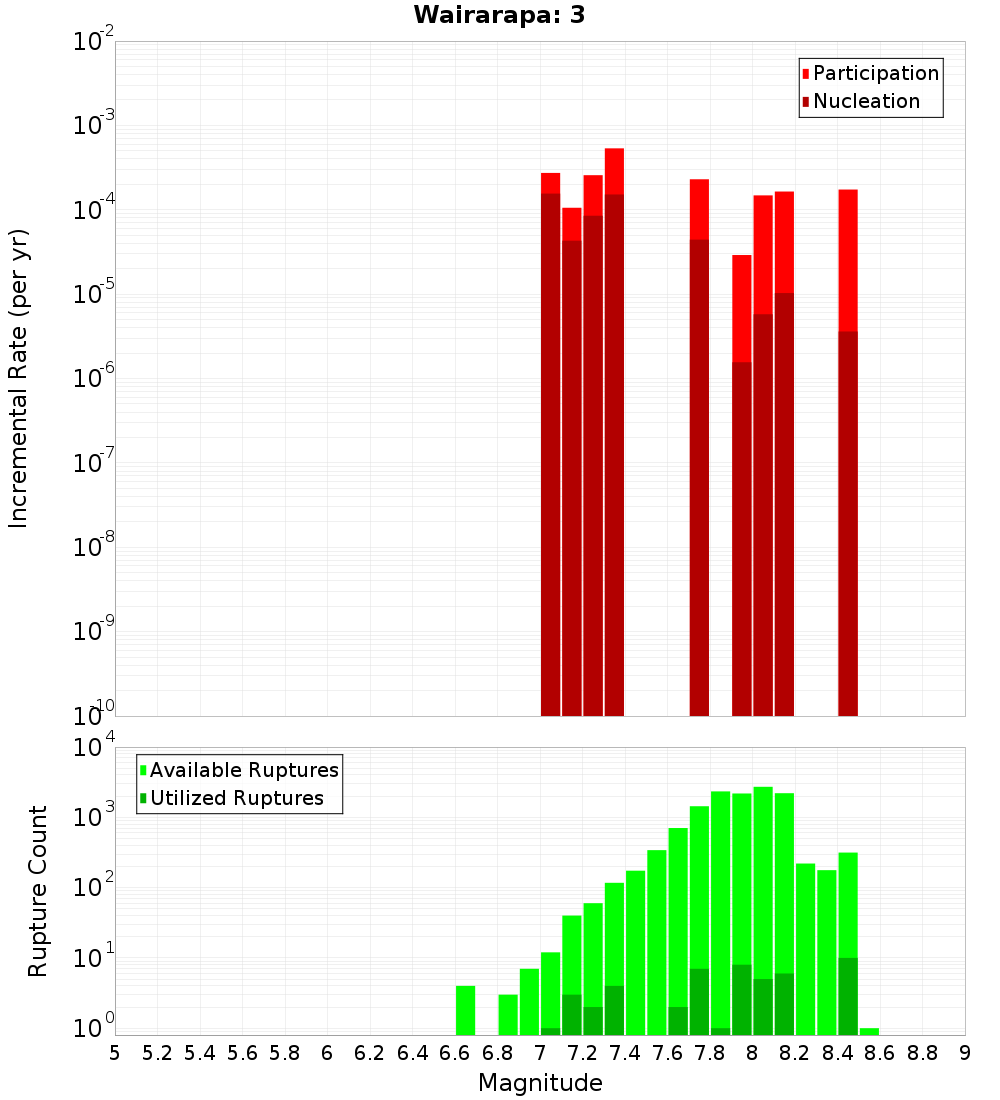 Wairarapa: 3

Participation
Nucleation

Incremental Rate (per yr)

$10^{-2}$
$10^{-3}$
$10^{-4}$
$10^{-5}$
$10^{-6}$
$10^{-7}$
$10^{-8}$
$10^{-9}$
$10^{-10}$

Available Ruptures
Utilized Ruptures

Rupture Count

$10^{4}$
$10^{3}$
$10^{2}$
$10^{1}$
$10^{0}$

5 5.2 5.4 5.6 5.8 6 6.2 6.4 6.6 6.8 7 7.2 7.4 7.6 7.8 8 8.2 8.4 8.6 8.8 9

Magnitude